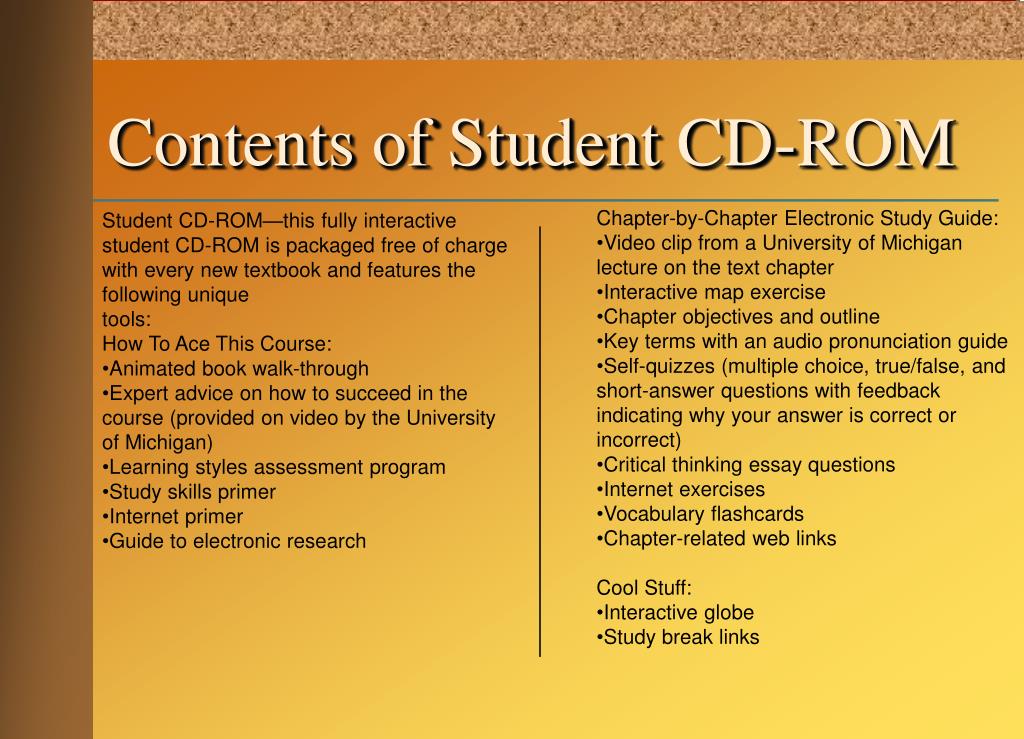 Contents of Student CD-ROM

Student CD-ROM—this fully interactive student CD-ROM is packaged free of charge with every new textbook and features the following unique tools:
How To Ace This Course:
•Animated book walk-through
•Expert advice on how to succeed in the course (provided on video by the University of Michigan)
•Learning styles assessment program
•Study skills primer
•Internet primer
•Guide to electronic research

Chapter-by-Chapter Electronic Study Guide:
•Video clip from a University of Michigan lecture on the text chapter
•Interactive map exercise
•Chapter objectives and outline
•Key terms with an audio pronunciation guide
•Self-quizzes (multiple choice, true/false, and short-answer questions with feedback indicating why your answer is correct or incorrect)
•Critical thinking essay questions
•Internet exercises
•Vocabulary flashcards
•Chapter-related web links

Cool Stuff:
•Interactive globe
•Study break links